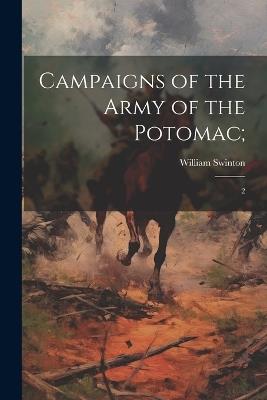 Campaigns of the Army of the Potomac;

William Swinton

2